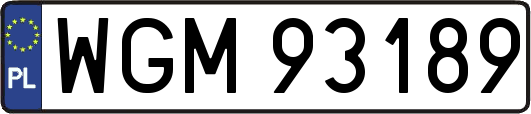 PL
WGM 93189